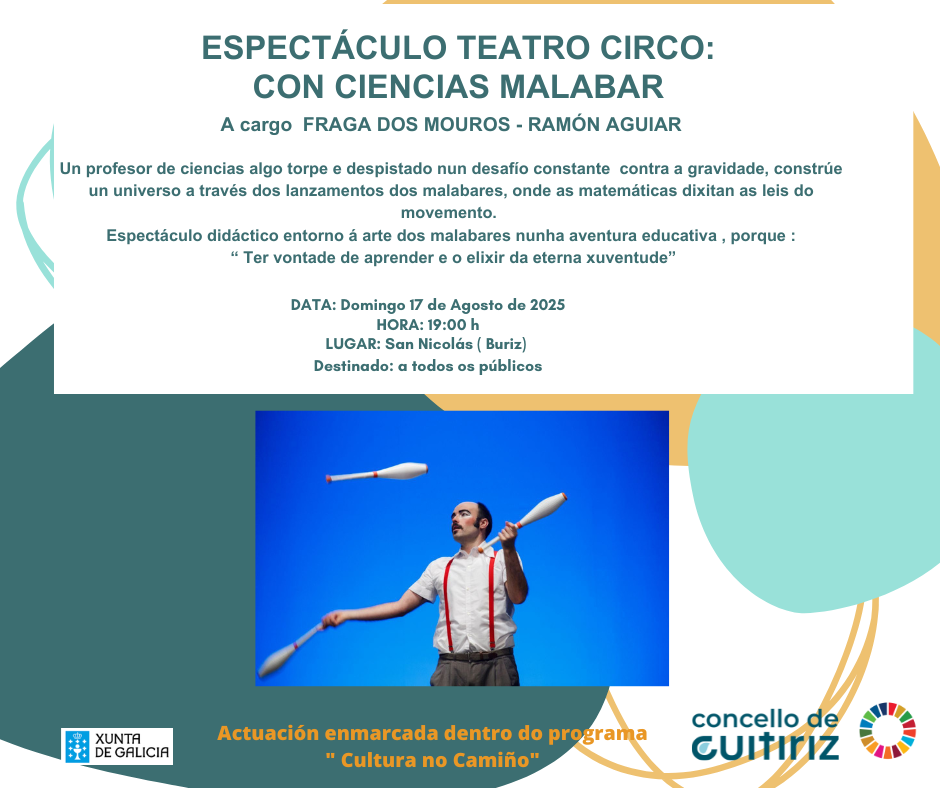 ESPECTÁCULO TEATRO CIRCO:
CON CIENCIAS MALABAR

A cargo FRAGA DOS MOUROS - RAMÓN AGUIAR

Un profesor de ciencias algo torpe e despistado nun desafío constante contra a gravidade, constrúe un universo a través dos lanzamentos dos malabares, onde as matemáticas dixitan as leis do movemento.
Espectáculo didáctico entorno á arte dos malabares nunha aventura educativa , porque :
“ Ter vontade de aprender e o elixir da eterna xuventude”

DATA: Domingo 17 de Agosto de 2025
HORA: 19:00 h
LUGAR: San Nicolás ( Buriz)
Destinado: a todos os públicos

XUNTA DE GALICIA

Actuación enmarcada dentro do programa
" Cultura no Camiño"

concello de
GUITIRIZ